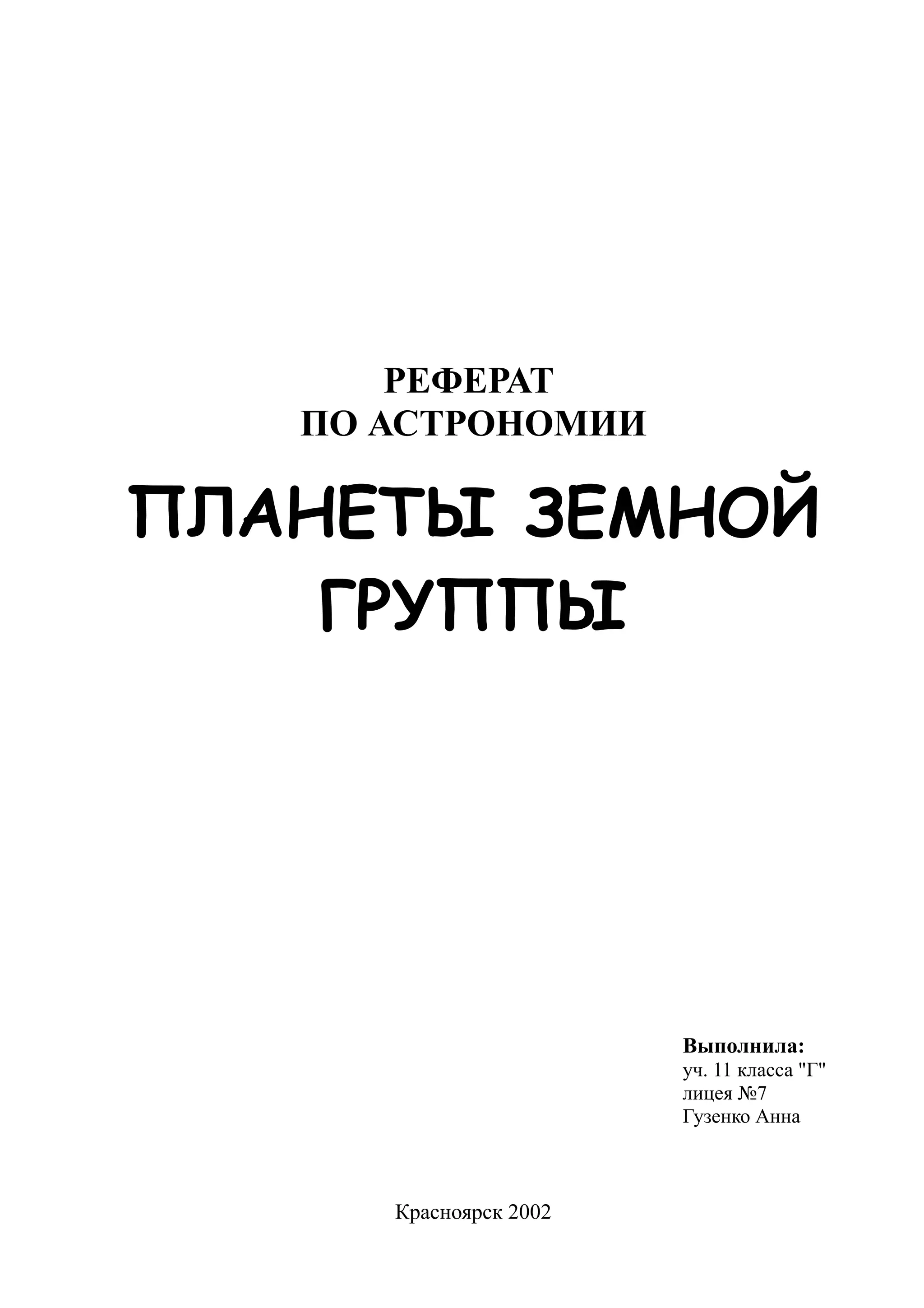 РЕФЕРАТ
ПО АСТРОНОМИИ

ПЛАНЕТЫ ЗЕМНОЙ ГРУППЫ

Выполнила:
уч. 11 класса "Г"
лицея №7
Гузенко Анна

Красноярск 2002